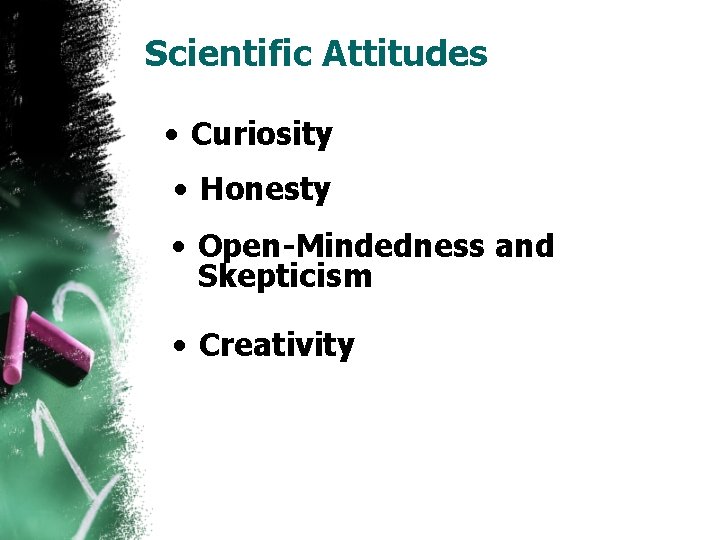 Scientific Attitudes

• Curiosity
• Honesty
• Open-Mindedness and Skepticism
• Creativity